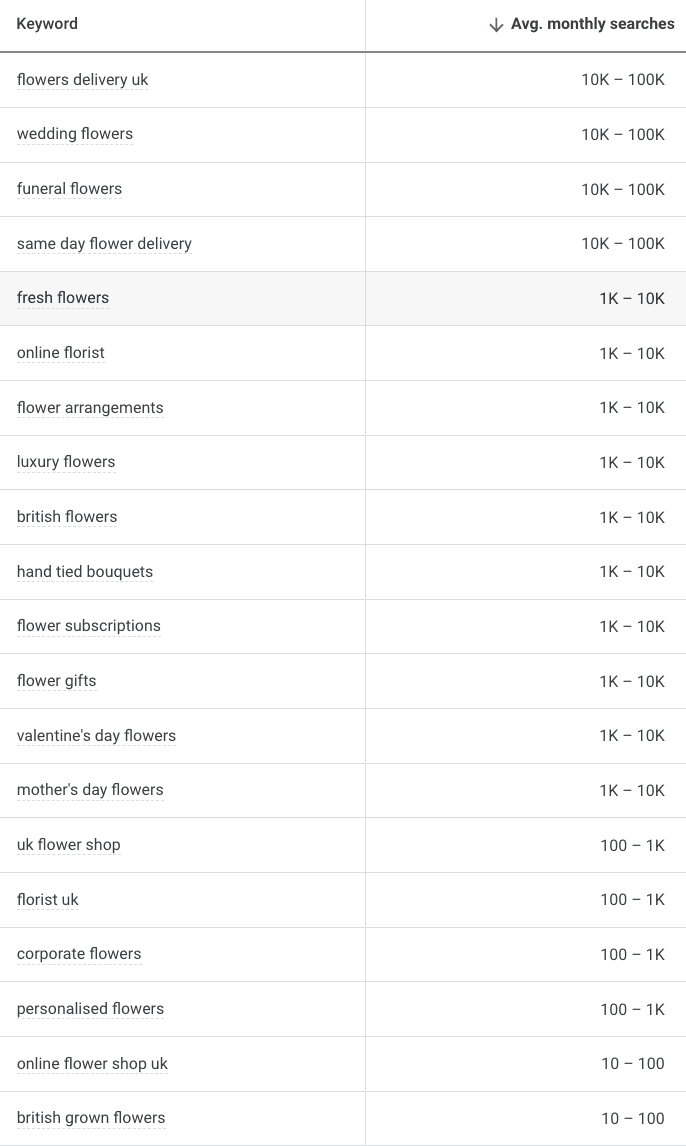 | Keyword | ↓ Avg. monthly searches |
|---|---|
| flowers delivery uk | 10K – 100K |
| wedding flowers | 10K – 100K |
| funeral flowers | 10K – 100K |
| same day flower delivery | 10K – 100K |
| fresh flowers | 1K – 10K |
| online florist | 1K – 10K |
| flower arrangements | 1K – 10K |
| luxury flowers | 1K – 10K |
| british flowers | 1K – 10K |
| hand tied bouquets | 1K – 10K |
| flower subscriptions | 1K – 10K |
| flower gifts | 1K – 10K |
| valentine's day flowers | 1K – 10K |
| mother's day flowers | 1K – 10K |
| uk flower shop | 100 – 1K |
| florist uk | 100 – 1K |
| corporate flowers | 100 – 1K |
| personalised flowers | 100 – 1K |
| online flower shop uk | 10 – 100 |
| british grown flowers | 10 – 100 |